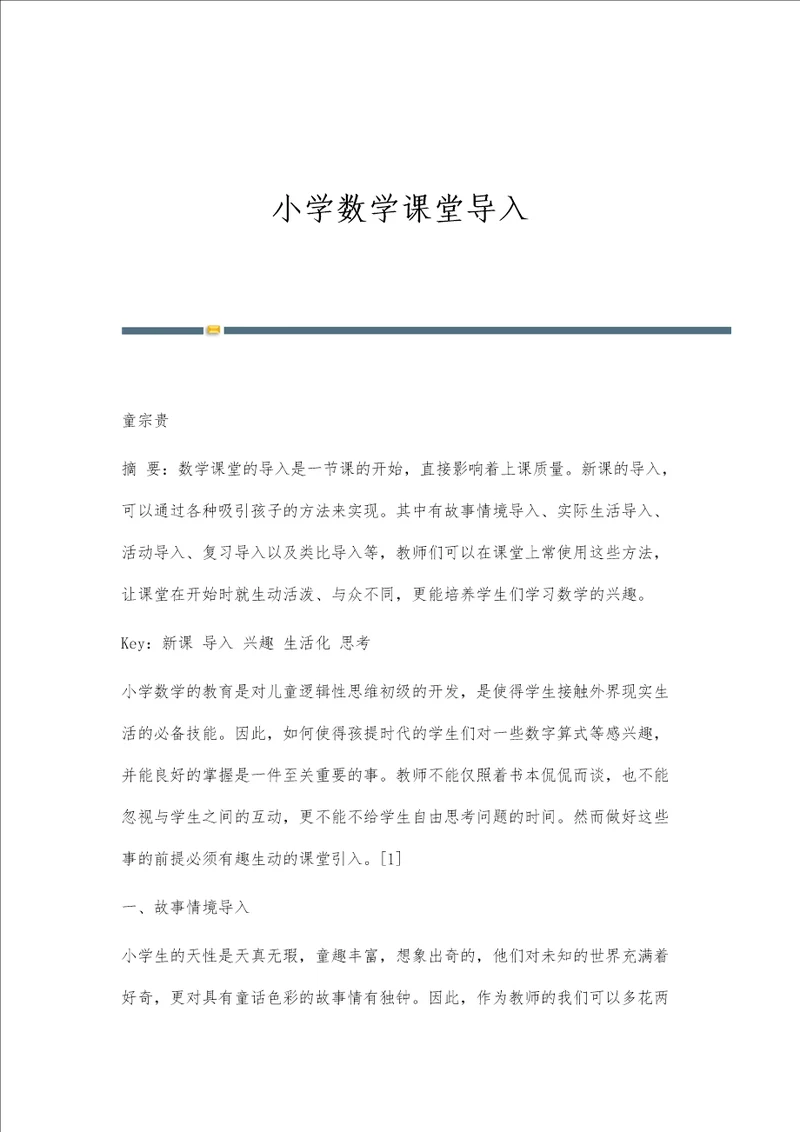 小学数学课堂导入

童宗贵

摘 要：数学课堂的导入是一节课的开始，直接影响着上课质量。新课的导入，可以通过各种吸引孩子的方法来实现。其中有故事情境导入、实际生活导入、活动导入、复习导入以及类比导入等，教师们可以在课堂上常使用这些方法，让课堂在开始时就生动活泼、与众不同，更能培养学生们学习数学的兴趣。

Key：新课 导入 兴趣 生活化 思考

小学数学的教育是对儿童逻辑性思维初级的开发，是使得学生接触外界现实生活的必备技能。因此，如何使得孩提时代的学生们对一些数字算式等感兴趣，并能良好的掌握是一件至关重要的事。教师不能仅照着书本侃侃而谈，也不能忽视与学生之间的互动，更不能不给学生自由思考问题的时间。然而做好这些事的前提必须有趣生动的课堂引入。[1]

一、故事情境导入

小学生的天性是天真无瑕，童趣丰富，想象出奇的，他们对未知的世界充满着好奇，更对具有童话色彩的故事情有独钟。因此，作为教师的我们可以多花两